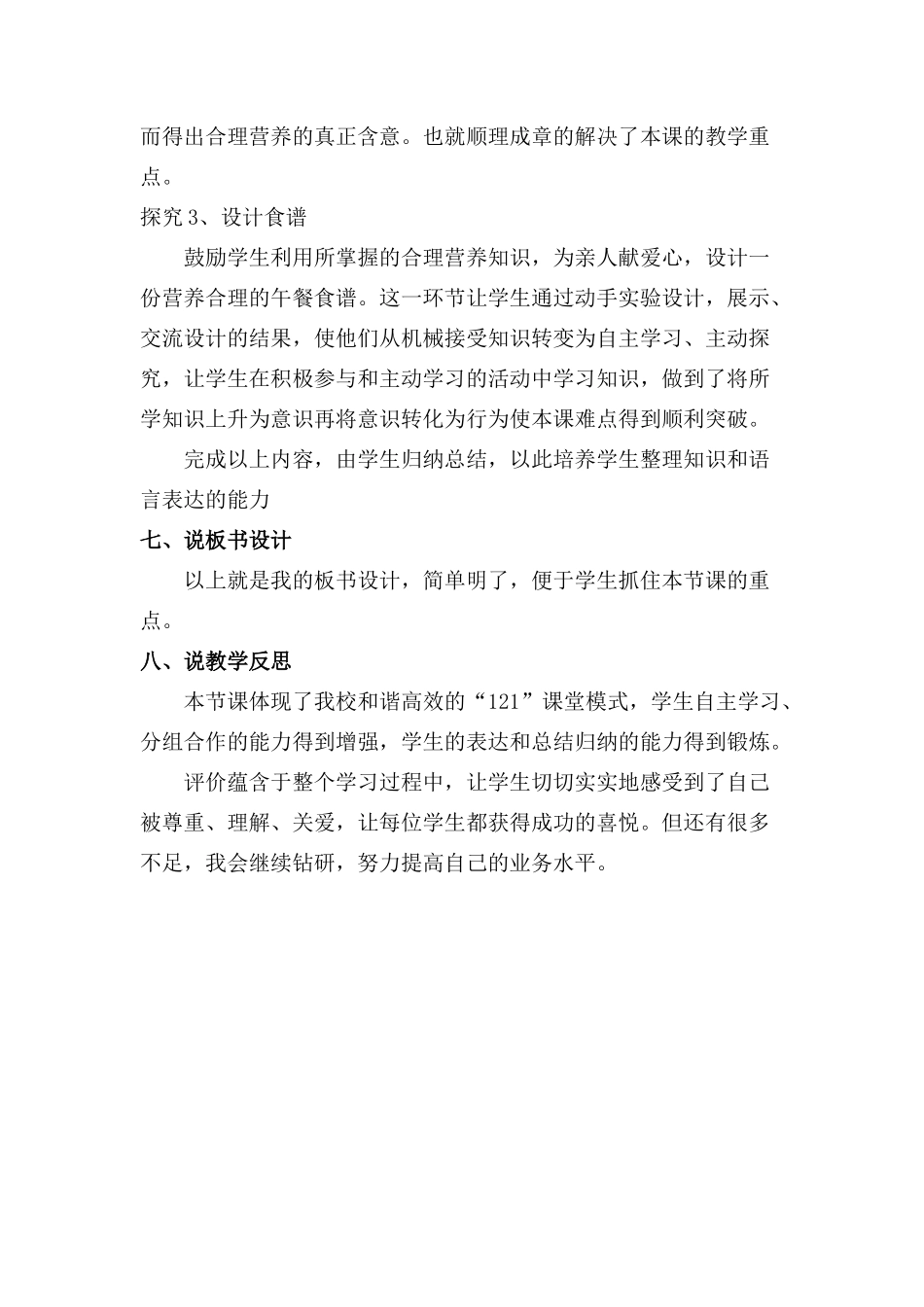 而得出合理营养的真正含意。也就顺理成章的解决了本课的教学重点。

探究 3、设计食谱

鼓励学生利用所掌握的合理营养知识，为亲人献爱心，设计一份营养合理的午餐食谱。这一环节让学生通过动手实验设计，展示、交流设计的结果，使他们从机械接受知识转变为自主学习、主动探究，让学生在积极参与和主动学习的活动中学习知识，做到了将所学知识上升为意识再将意识转化为行为使本课难点得到顺利突破。

完成以上内容，由学生归纳总结，以此培养学生整理知识和语言表达的能力

七、说板书设计

以上就是我的板书设计，简单明了，便于学生抓住本节课的重点。

八、说教学反思

本节课体现了我校和谐高效的“121”课堂模式，学生自主学习、分组合作的能力得到增强，学生的表达和总结归纳的能力得到锻炼。

评价蕴含于整个学习过程中，让学生切切实实地感受到了自己被尊重、理解、关爱，让每位学生都获得成功的喜悦。但还有很多不足，我会继续钻研，努力提高自己的业务水平。